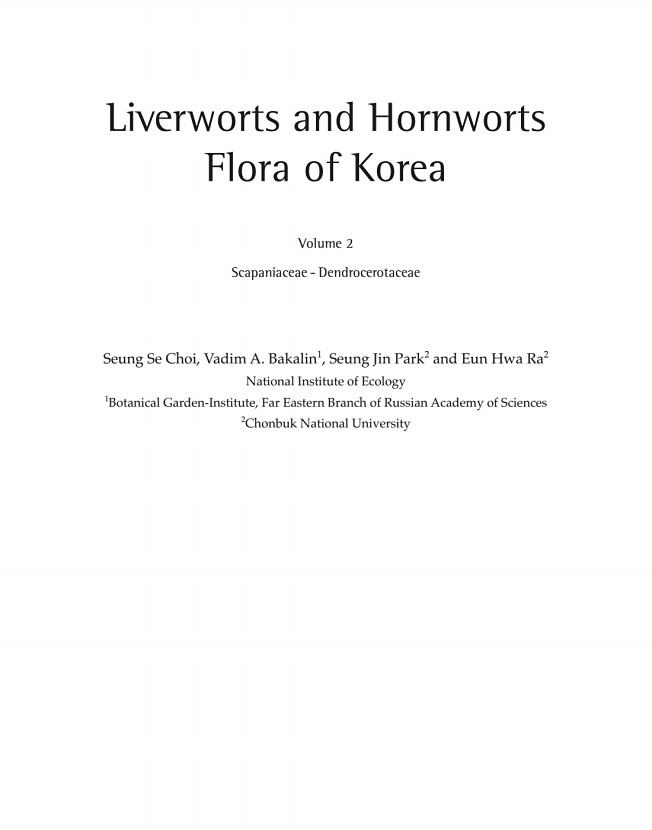 Liverworts and Hornworts Flora of Korea

Volume 2

Scapaniaceae - Dendrocerotaceae

Seung Se Choi, Vadim A. Bakalin$^1$, Seung Jin Park$^2$ and Eun Hwa Ra$^2$

National Institute of Ecology

$^1$Botanical Garden-Institute, Far Eastern Branch of Russian Academy of Sciences

$^2$Chonbuk National University